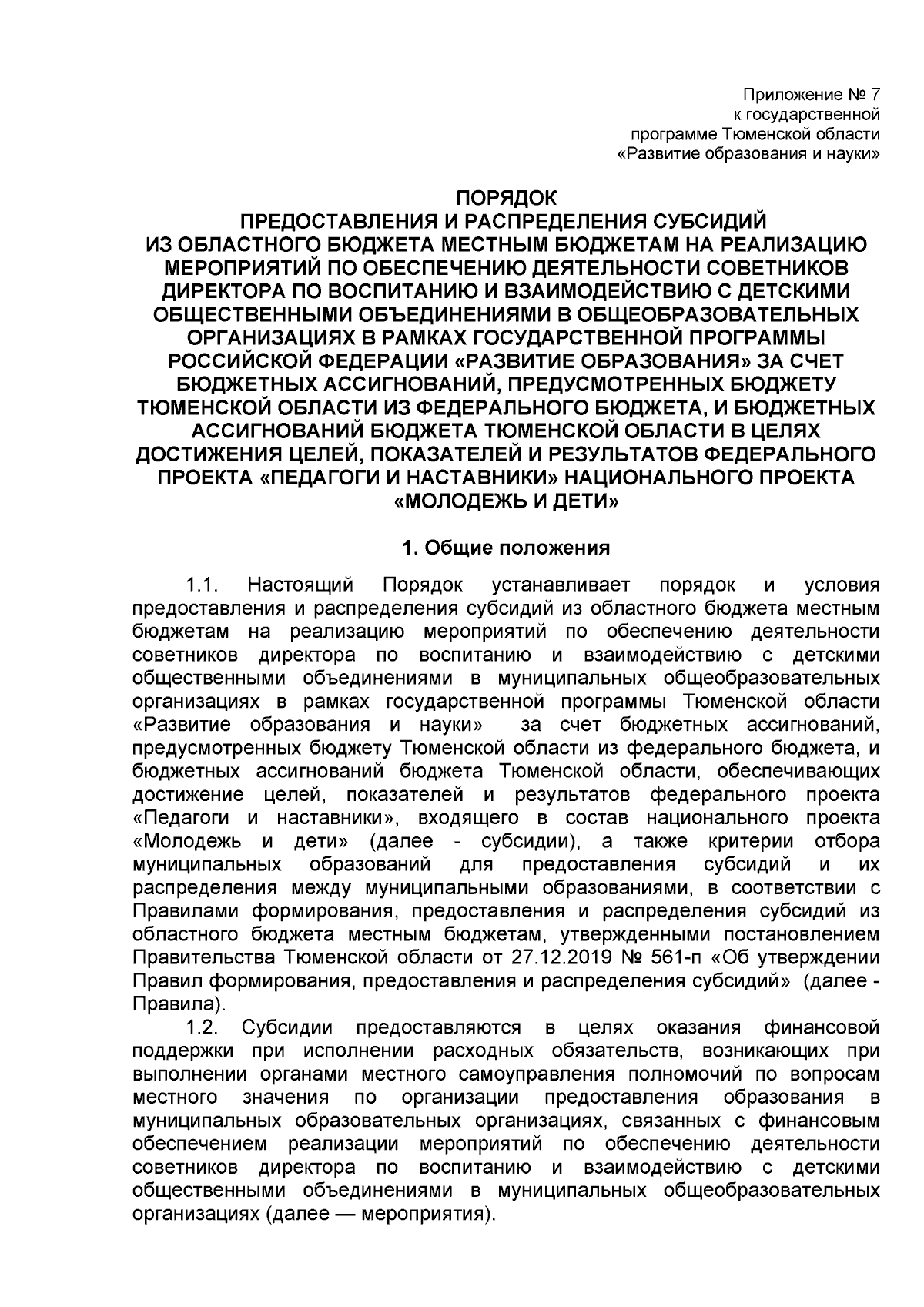 Приложение № 7
к государственной
программе Тюменской области
«Развитие образования и науки»

ПОРЯДОК
ПРЕДОСТАВЛЕНИЯ И РАСПРЕДЕЛЕНИЯ СУБСИДИЙ
ИЗ ОБЛАСТНОГО БЮДЖЕТА МЕСТНЫМ БЮДЖЕТАМ НА РЕАЛИЗАЦИЮ МЕРОПРИЯТИЙ ПО ОБЕСПЕЧЕНИЮ ДЕЯТЕЛЬНОСТИ СОВЕТНИКОВ ДИРЕКТОРА ПО ВОСПИТАНИЮ И ВЗАИМОДЕЙСТВИЮ С ДЕТСКИМИ ОБЩЕСТВЕННЫМИ ОБЪЕДИНЕНИЯМИ В ОБЩЕОБРАЗОВАТЕЛЬНЫХ ОРГАНИЗАЦИЯХ В РАМКАХ ГОСУДАРСТВЕННОЙ ПРОГРАММЫ РОССИЙСКОЙ ФЕДЕРАЦИИ «РАЗВИТИЕ ОБРАЗОВАНИЯ» ЗА СЧЕТ БЮДЖЕТНЫХ АССИГНОВАНИЙ, ПРЕДУСМОТРЕННЫХ БЮДЖЕТУ ТЮМЕНСКОЙ ОБЛАСТИ ИЗ ФЕДЕРАЛЬНОГО БЮДЖЕТА, И БЮДЖЕТНЫХ АССИГНОВАНИЙ БЮДЖЕТА ТЮМЕНСКОЙ ОБЛАСТИ В ЦЕЛЯХ ДОСТИЖЕНИЯ ЦЕЛЕЙ, ПОКАЗАТЕЛЕЙ И РЕЗУЛЬТАТОВ ФЕДЕРАЛЬНОГО ПРОЕКТА «ПЕДАГОГИ И НАСТАВНИКИ» НАЦИОНАЛЬНОГО ПРОЕКТА «МОЛОДЕЖЬ И ДЕТИ»

1. Общие положения

1.1. Настоящий Порядок устанавливает порядок и условия предоставления и распределения субсидий из областного бюджета местным бюджетам на реализацию мероприятий по обеспечению деятельности советников директора по воспитанию и взаимодействию с детскими общественными объединениями в муниципальных общеобразовательных организациях в рамках государственной программы Тюменской области «Развитие образования и науки» за счет бюджетных ассигнований, предусмотренных бюджету Тюменской области из федерального бюджета, и бюджетных ассигнований бюджета Тюменской области, обеспечивающих достижение целей, показателей и результатов федерального проекта «Педагоги и наставники», входящего в состав национального проекта «Молодежь и дети» (далее - субсидии), а также критерии отбора муниципальных образований для предоставления субсидий и их распределения между муниципальными образованиями, в соответствии с Правилами формирования, предоставления и распределения субсидий из областного бюджета местным бюджетам, утвержденными постановлением Правительства Тюменской области от 27.12.2019 № 561-п «Об утверждении Правил формирования, предоставления и распределения субсидий» (далее - Правила).

1.2. Субсидии предоставляются в целях оказания финансовой поддержки при исполнении расходных обязательств, возникающих при выполнении органами местного самоуправления полномочий по вопросам местного значения по организации предоставления образования в муниципальных образовательных организациях, связанных с финансовым обеспечением реализации мероприятий по обеспечению деятельности советников директора по воспитанию и взаимодействию с детскими общественными объединениями в муниципальных общеобразовательных организациях (далее — мероприятия).